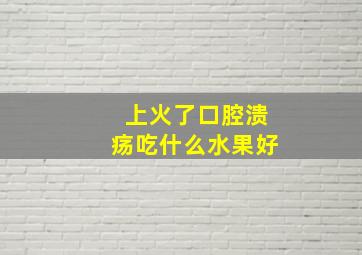 上火了口腔溃疡吃什么水果好